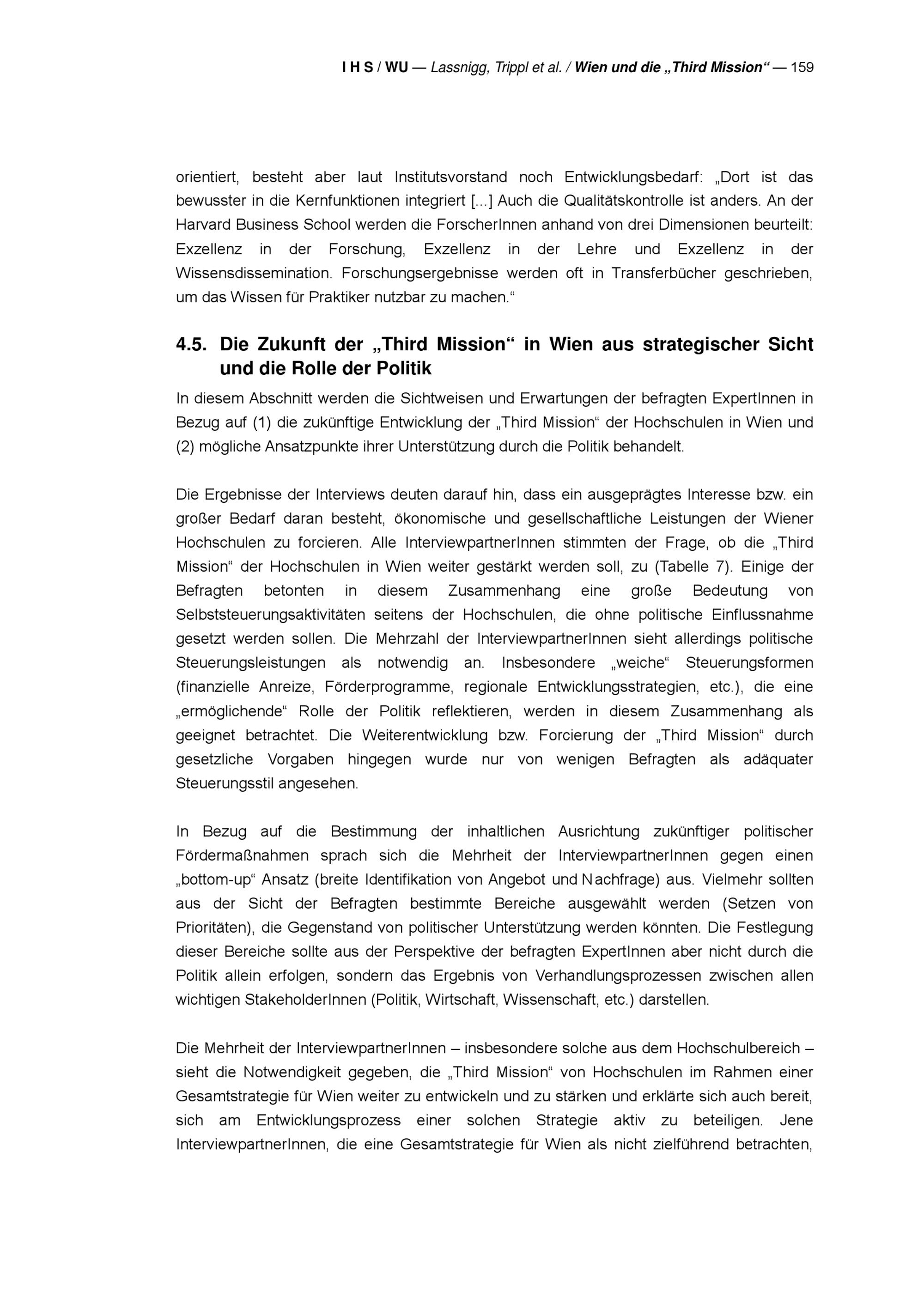 I H S / WU — Lassnigg, Trippl et al. / Wien und die „Third Mission“ — 159

orientiert, besteht aber laut Institutsvorstand noch Entwicklungsbedarf: „Dort ist das bewusster in die Kernfunktionen integriert [...] Auch die Qualitätskontrolle ist anders. An der Harvard Business School werden die ForscherInnen anhand von drei Dimensionen beurteilt: Exzellenz in der Forschung, Exzellenz in der Lehre und Exzellenz in der Wissensdissemination. Forschungsergebnisse werden oft in Transferbücher geschrieben, um das Wissen für Praktiker nutzbar zu machen.“

4.5. Die Zukunft der „Third Mission“ in Wien aus strategischer Sicht und die Rolle der Politik

In diesem Abschnitt werden die Sichtweisen und Erwartungen der befragten ExpertInnen in Bezug auf (1) die zukünftige Entwicklung der „Third Mission“ der Hochschulen in Wien und (2) mögliche Ansatzpunkte ihrer Unterstützung durch die Politik behandelt.

Die Ergebnisse der Interviews deuten darauf hin, dass ein ausgeprägtes Interesse bzw. ein großer Bedarf daran besteht, ökonomische und gesellschaftliche Leistungen der Wiener Hochschulen zu forcieren. Alle InterviewpartnerInnen stimmten der Frage, ob die „Third Mission“ der Hochschulen in Wien weiter gestärkt werden soll, zu (Tabelle 7). Einige der Befragten betonten in diesem Zusammenhang eine große Bedeutung von Selbststeuerungsaktivitäten seitens der Hochschulen, die ohne politische Einflussnahme gesetzt werden sollen. Die Mehrzahl der InterviewpartnerInnen sieht allerdings politische Steuerungsleistungen als notwendig an. Insbesondere „weiche“ Steuerungsformen (finanzielle Anreize, Förderprogramme, regionale Entwicklungsstrategien, etc.), die eine „ermöglichende“ Rolle der Politik reflektieren, werden in diesem Zusammenhang als geeignet betrachtet. Die Weiterentwicklung bzw. Forcierung der „Third Mission“ durch gesetzliche Vorgaben hingegen wurde nur von wenigen Befragten als adäquater Steuerungsstil angesehen.

In Bezug auf die Bestimmung der inhaltlichen Ausrichtung zukünftiger politischer Fördermaßnahmen sprach sich die Mehrheit der InterviewpartnerInnen gegen einen „bottom-up“ Ansatz (breite Identifikation von Angebot und Nachfrage) aus. Vielmehr sollten aus der Sicht der Befragten bestimmte Bereiche ausgewählt werden (Setzen von Prioritäten), die Gegenstand von politischer Unterstützung werden könnten. Die Festlegung dieser Bereiche sollte aus der Perspektive der befragten ExpertInnen aber nicht durch die Politik allein erfolgen, sondern das Ergebnis von Verhandlungsprozessen zwischen allen wichtigen StakeholderInnen (Politik, Wirtschaft, Wissenschaft, etc.) darstellen.

Die Mehrheit der InterviewpartnerInnen – insbesondere solche aus dem Hochschulbereich – sieht die Notwendigkeit gegeben, die „Third Mission“ von Hochschulen im Rahmen einer Gesamtstrategie für Wien weiter zu entwickeln und zu stärken und erklärte sich auch bereit, sich am Entwicklungsprozess einer solchen Strategie aktiv zu beteiligen. Jene InterviewpartnerInnen, die eine Gesamtstrategie für Wien als nicht zielführend betrachten,